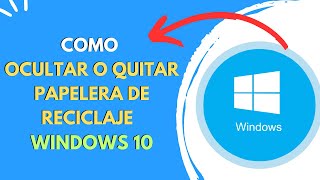 COMO
OCULTAR O QUITAR
PAPELERA DE
RECICLAJE
WINDOWS 10

Windows